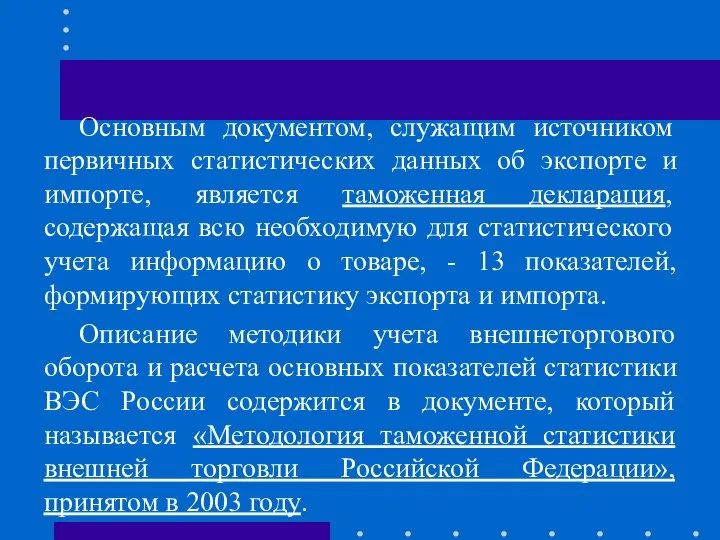 Основным документом, служащим источником первичных статистических данных об экспорте и импорте, является таможенная декларация, содержащая всю необходимую для статистического учета информацию о товаре, - 13 показателей, формирующих статистику экспорта и импорта.

Описание методики учета внешнеторгового оборота и расчета основных показателей статистики ВЭС России содержится в документе, который называется «Методология таможенной статистики внешней торговли Российской Федерации», принятом в 2003 году.